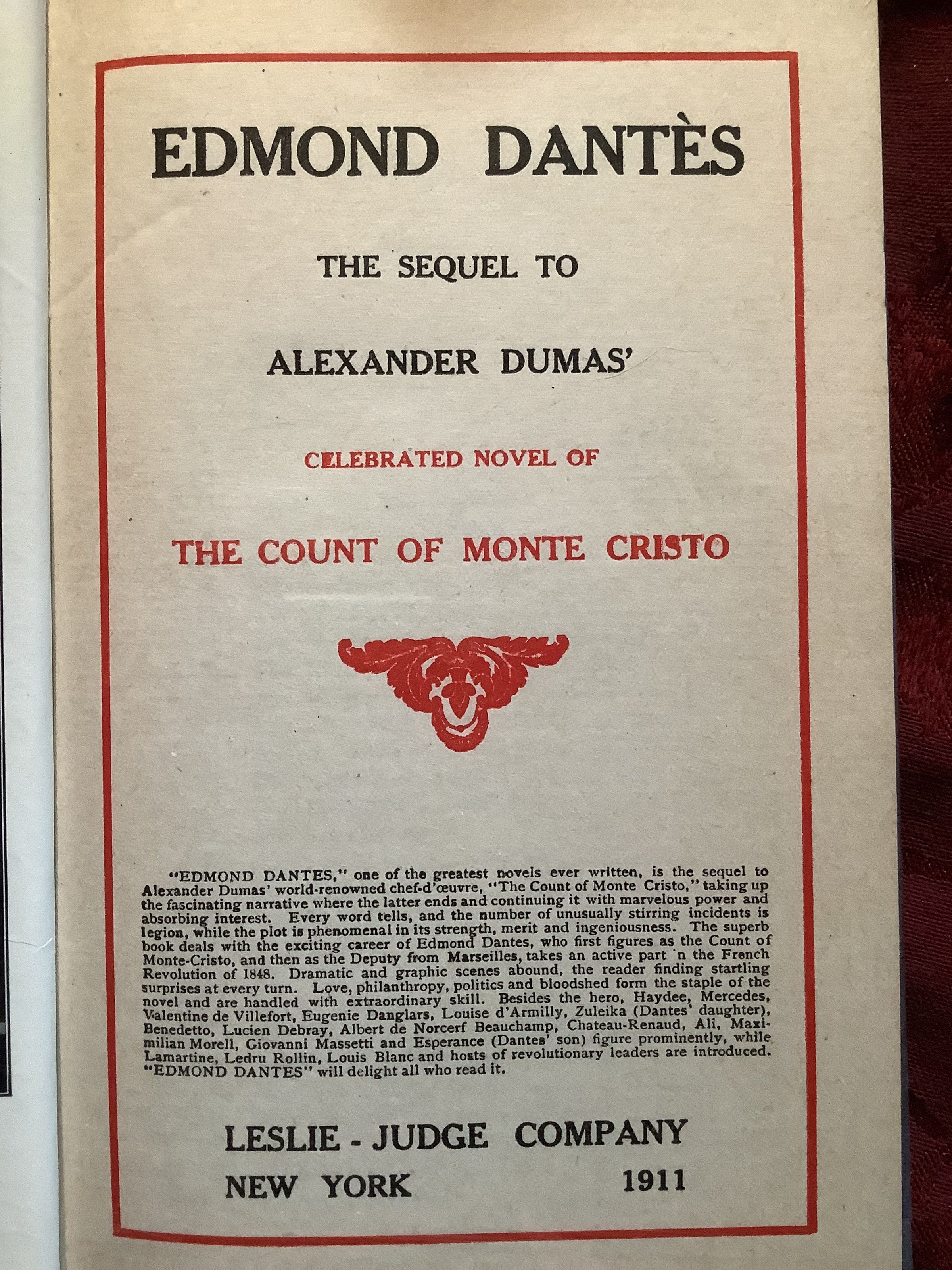 EDMOND DANTÈS

THE SEQUEL TO

ALEXANDER DUMAS'

CELEBRATED NOVEL OF

THE COUNT OF MONTE CRISTO

"EDMOND DANTES," one of the greatest novels ever written, is the sequel to Alexander Dumas' world-renowned chef-d'œuvre, "The Count of Monte Cristo," taking up the fascinating narrative where the latter ends and continuing it with marvelous power and absorbing interest. Every word tells, and the number of unusually stirring incidents is legion, while the plot is phenomenal in its strength, merit and ingeniousness. The superb book deals with the exciting career of Edmond Dantes, who first figures as the Count of Monte-Cristo, and then as the Deputy from Marseilles, takes an active part 'n the French Revolution of 1848. Dramatic and graphic scenes abound, the reader finding startling surprises at every turn. Love, philanthropy, politics and bloodshed form the staple of the novel and are handled with extraordinary skill. Besides the hero, Haydee, Mercedes, Valentine de Villefort, Eugenie Danglars, Louise d'Armilly, Zuleika (Dantes' daughter), Benedetto, Lucien Debray, Albert de Norcerf Beauchamp, Chateau-Renaud, Ali, Maximilian Morell, Giovanni Massetti and Esperance (Dantes' son) figure prominently, while Lamartine, Ledru Rollin, Louis Blanc and hosts of revolutionary leaders are introduced. "EDMOND DANTES" will delight all who read it.

LESLIE - JUDGE COMPANY
NEW YORK 1911